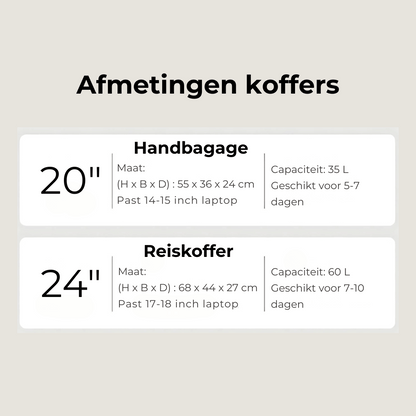 Afmetingen koffers

Handbagage

20"

Maat:
(H x B x D) : 55 x 36 x 24 cm
Past 14-15 inch laptop

Capaciteit: 35 L
Geschikt voor 5-7 dagen

Reiskoffer

24"

Maat:
(H x B x D) : 68 x 44 x 27 cm
Past 17-18 inch laptop

Capaciteit: 60 L
Geschikt voor 7-10 dagen